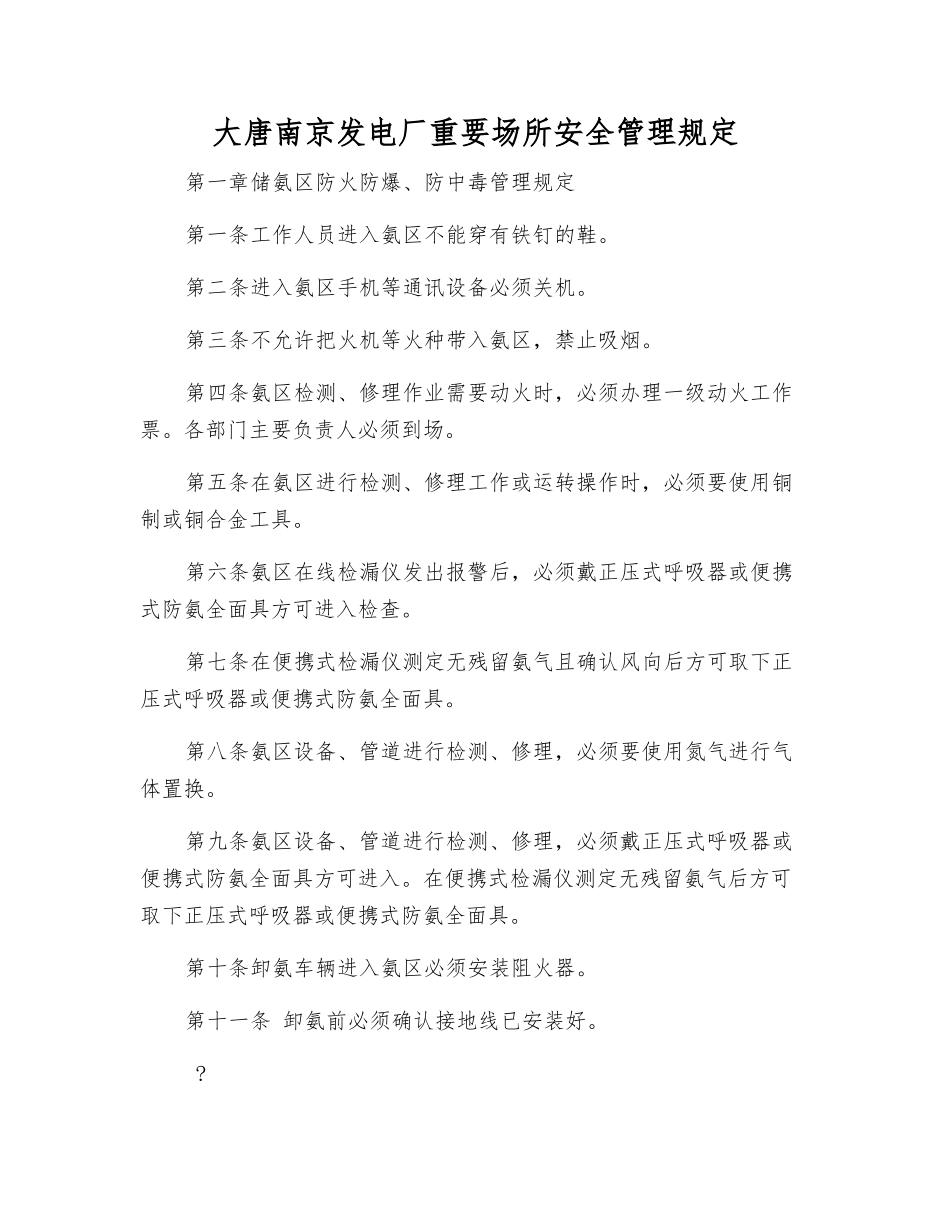 大唐南京发电厂重要场所安全管理规定

第一章储氨区防火防爆、防中毒管理规定

第一条工作人员进入氨区不能穿有铁钉的鞋。

第二条进入氨区手机等通讯设备必须关机。

第三条不允许把火机等火种带入氨区，禁止吸烟。

第四条氨区检测、修理作业需要动火时，必须办理一级动火工作票。各部门主要负责人必须到场。

第五条在氨区进行检测、修理工作或运转操作时，必须要使用铜制或铜合金工具。

第六条氨区在线检漏仪发出报警后，必须戴正压式呼吸器或便携式防氨全面具方可进入检查。

第七条在便携式检漏仪测定无残留氨气且确认风向后方可取下正压式呼吸器或便携式防氨全面具。

第八条氨区设备、管道进行检测、修理，必须要使用氮气进行气体置换。

第九条氨区设备、管道进行检测、修理，必须戴正压式呼吸器或便携式防氨全面具方可进入。在便携式检漏仪测定无残留氨气后方可取下正压式呼吸器或便携式防氨全面具。

第十条卸氨车辆进入氨区必须安装阻火器。

第十一条 卸氨前必须确认接地线已安装好。

？